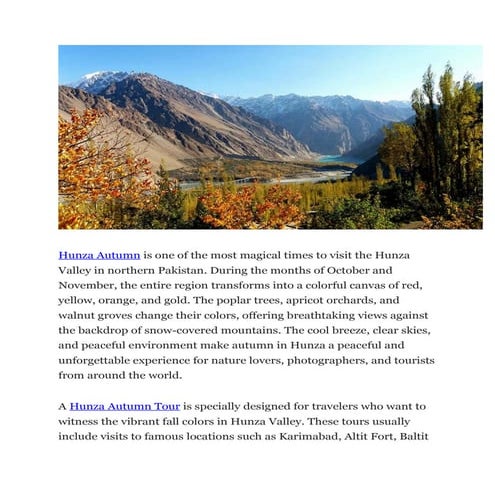 Hunza Autumn is one of the most magical times to visit the Hunza Valley in northern Pakistan. During the months of October and November, the entire region transforms into a colorful canvas of red, yellow, orange, and gold. The poplar trees, apricot orchards, and walnut groves change their colors, offering breathtaking views against the backdrop of snow-covered mountains. The cool breeze, clear skies, and peaceful environment make autumn in Hunza a peaceful and unforgettable experience for nature lovers, photographers, and tourists from around the world.

A Hunza Autumn Tour is specially designed for travelers who want to witness the vibrant fall colors in Hunza Valley. These tours usually include visits to famous locations such as Karimabad, Altit Fort, Baltit